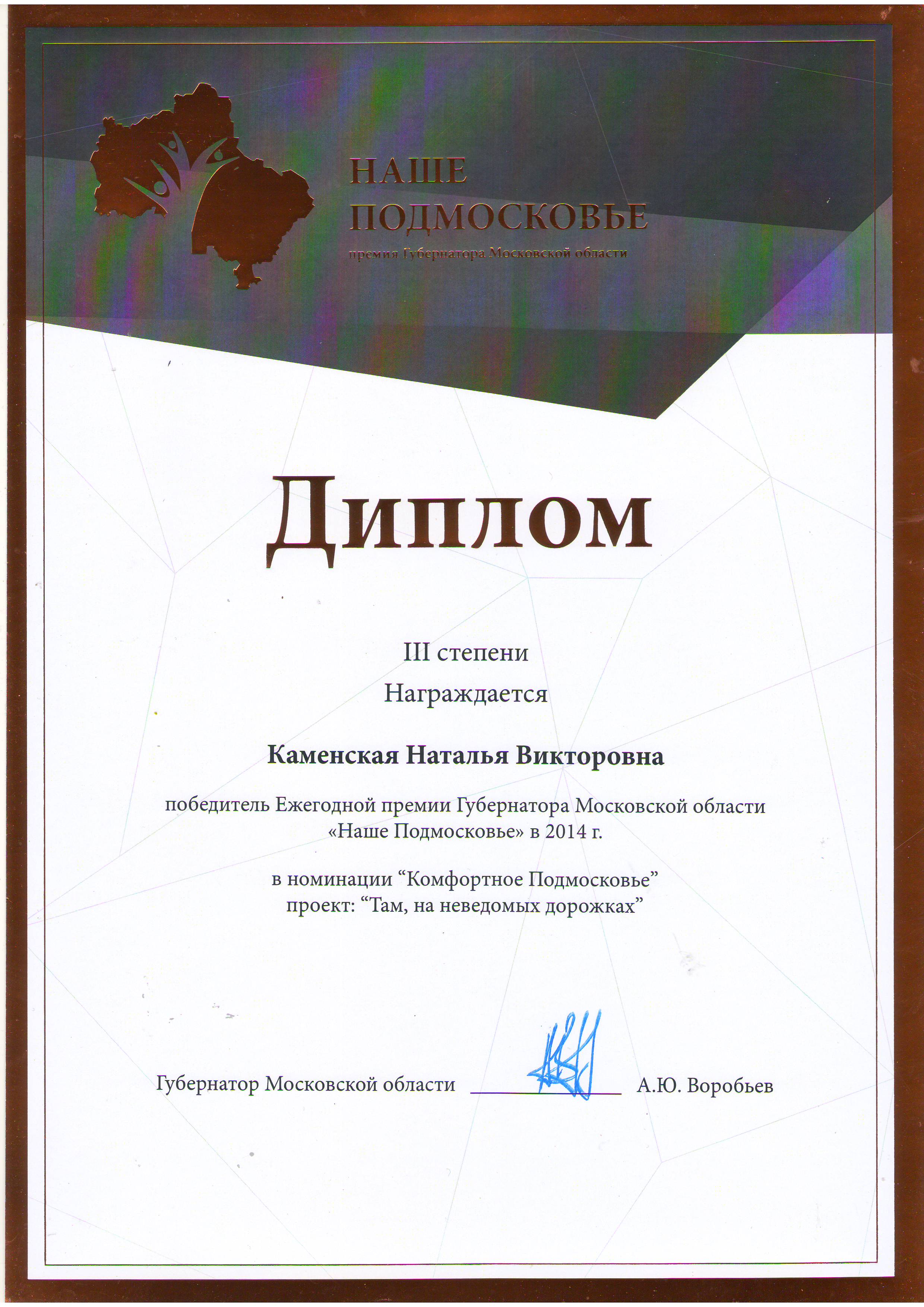 НАШЕ ПОДМОСКОВЬЕ
премия Губернатора Московской области

Диплом

III степени

Награждается

Каменская Наталья Викторовна

победитель Ежегодной премии Губернатора Московской области «Наше Подмосковье» в 2014 г.

в номинации “Комфортное Подмосковье”
проект: “Там, на неведомых дорожках”

Губернатор Московской области А.Ю. Воробьев